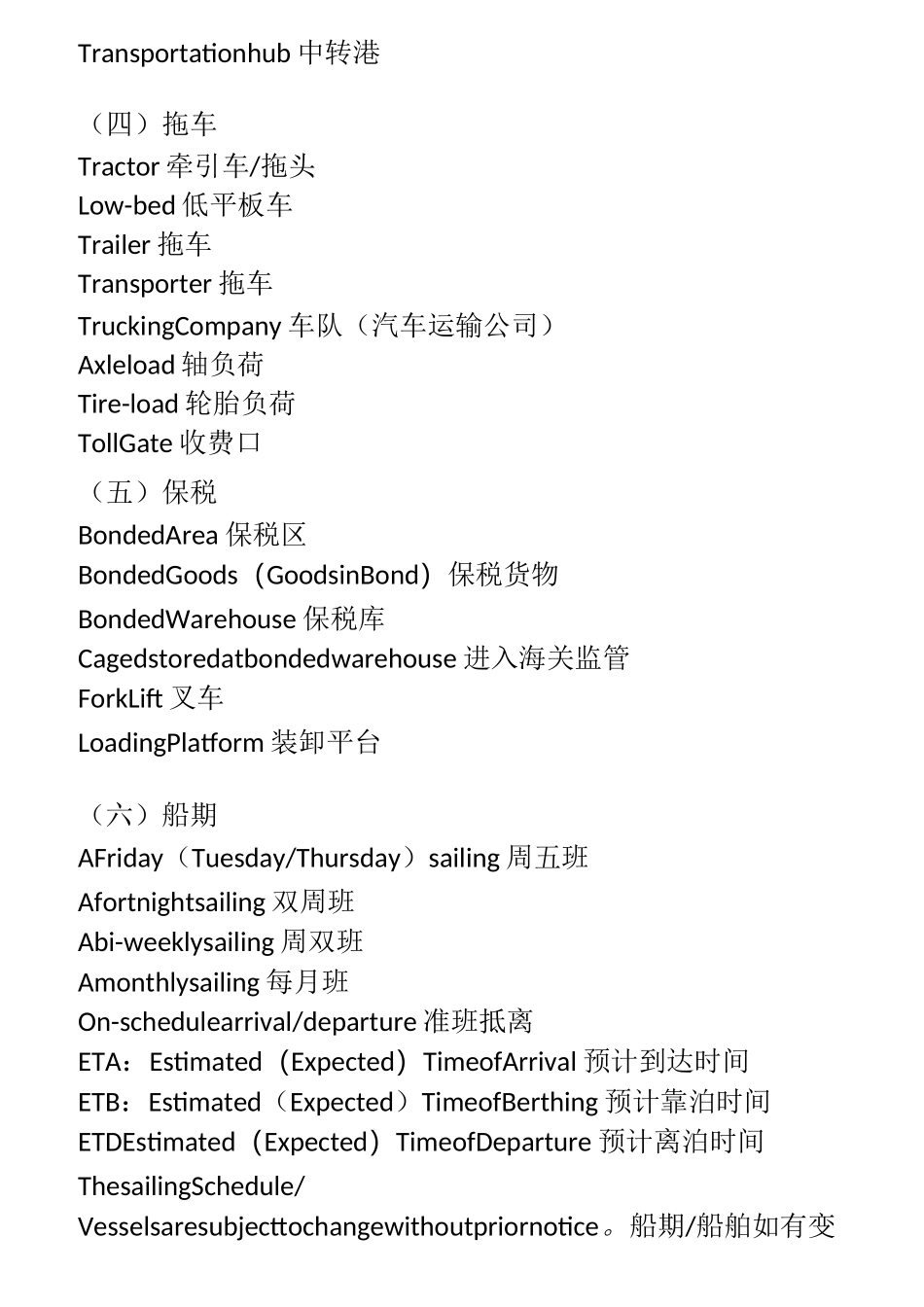 Transportationhub 中转港

（四）拖车
Tractor 牵引车/拖头
Low-bed 低平板车
Trailer 拖车
Transporter 拖车
TruckingCompany 车队（汽车运输公司）
Axleload 轴负荷
Tire-load 轮胎负荷
TollGate 收费口
（五）保税
BondedArea 保税区
BondedGoods（GoodsinBond）保税货物
BondedWarehouse 保税库
Cagedstoredatbondedwarehouse 进入海关监管
ForkLift 叉车
LoadingPlatform 装卸平台

（六）船期
AFriday（Tuesday/Thursday）sailing 周五班
Afortnightsailing 双周班
Abi-weeklysailing 周双班
Amonthlysailing 每月班
On-schedulearrival/departure 准班抵离
ETA：Estimated（Expected）TimeofArrival 预计到达时间
ETB：Estimated（Expected）TimeofBerthing 预计靠泊时间
ETDEstimated（Expected）TimeofDeparture 预计离泊时间
ThesailingSchedule/
Vesselsaresubjecttochangewithoutpriornotice。船期/船舶如有变